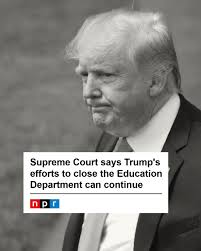 Supreme Court says Trump's efforts to close the Education Department can continue

npr